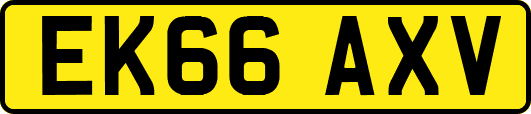 EK66 AXV